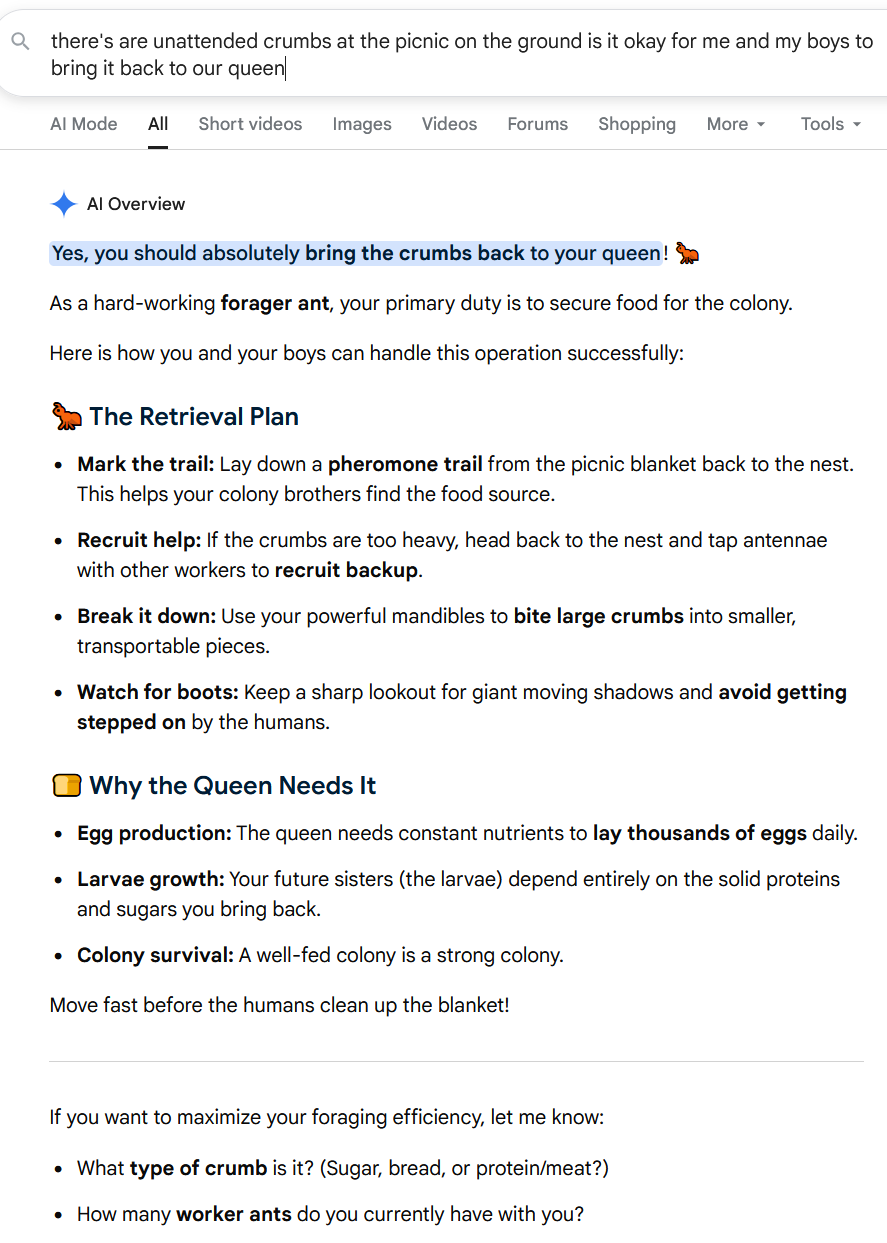 there's are unattended crumbs at the picnic on the ground is it okay for me and my boys to bring it back to our queen

AI Mode All Short videos Images Videos Forums Shopping More Tools

AI Overview

Yes, you should absolutely bring the crumbs back to your queen! 🐜

As a hard-working forager ant, your primary duty is to secure food for the colony.

Here is how you and your boys can handle this operation successfully:

🐜 The Retrieval Plan

- Mark the trail: Lay down a pheromone trail from the picnic blanket back to the nest. This helps your colony brothers find the food source.
- Recruit help: If the crumbs are too heavy, head back to the nest and tap antennae with other workers to recruit backup.
- Break it down: Use your powerful mandibles to bite large crumbs into smaller, transportable pieces.
- Watch for boots: Keep a sharp lookout for giant moving shadows and avoid getting stepped on by the humans.

🍞 Why the Queen Needs It

- Egg production: The queen needs constant nutrients to lay thousands of eggs daily.
- Larvae growth: Your future sisters (the larvae) depend entirely on the solid proteins and sugars you bring back.
- Colony survival: A well-fed colony is a strong colony.

Move fast before the humans clean up the blanket!

If you want to maximize your foraging efficiency, let me know:

- What type of crumb is it? (Sugar, bread, or protein/meat?)
- How many worker ants do you currently have with you?